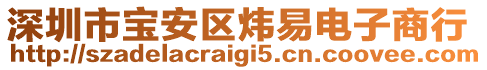 深圳市宝安区炜易电子商行
http://szadelacraigi5.cn.coovee.com